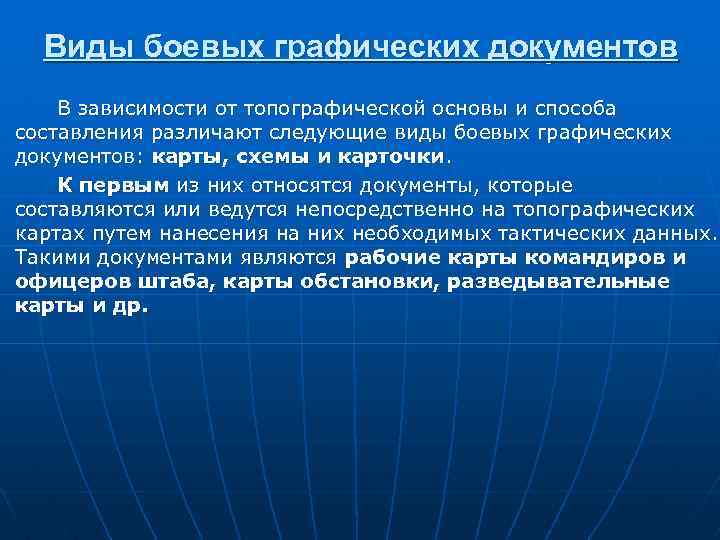 Виды боевых графических документов

В зависимости от топографической основы и способа составления различают следующие виды боевых графических документов: карты, схемы и карточки.

К первым из них относятся документы, которые составляются или ведутся непосредственно на топографических картах путем нанесения на них необходимых тактических данных. Такими документами являются рабочие карты командиров и офицеров штаба, карты обстановки, разведывательные карты и др.